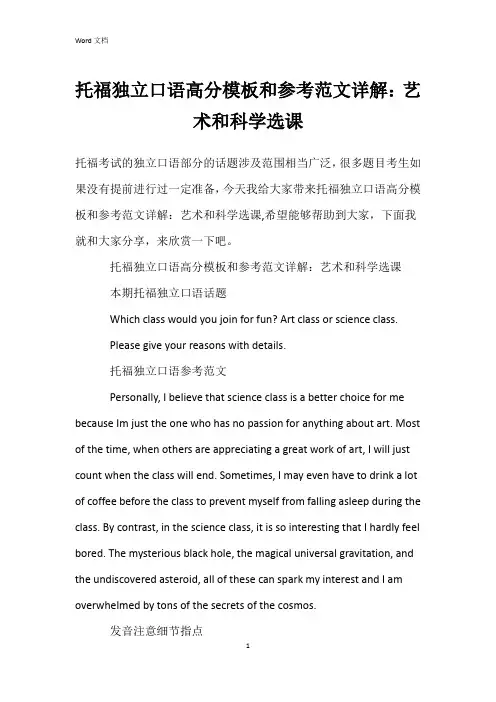 Word 文档

托福独立口语高分模板和参考范文详解：艺术和科学选课

托福考试的独立口语部分的话题涉及范围相当广泛，很多题目考生如果没有提前进行过一定准备，今天我给大家带来托福独立口语高分模板和参考范文详解：艺术和科学选课,希望能够帮助到大家，下面我就和大家分享，来欣赏一下吧。

托福独立口语高分模板和参考范文详解：艺术和科学选课

本期托福独立口语话题

Which class would you join for fun? Art class or science class.

Please give your reasons with details.

托福独立口语参考范文

Personally, I believe that science class is a better choice for me because Im just the one who has no passion for anything about art. Most of the time, when others are appreciating a great work of art, I will just count when the class will end. Sometimes, I may even have to drink a lot of coffee before the class to prevent myself from falling asleep during the class. By contrast, in the science class, it is so interesting that I hardly feel bored. The mysterious black hole, the magical universal gravitation, and the undiscovered asteroid, all of these can spark my interest and I am overwhelmed by tons of the secrets of the cosmos.

发音注意细节指点

1